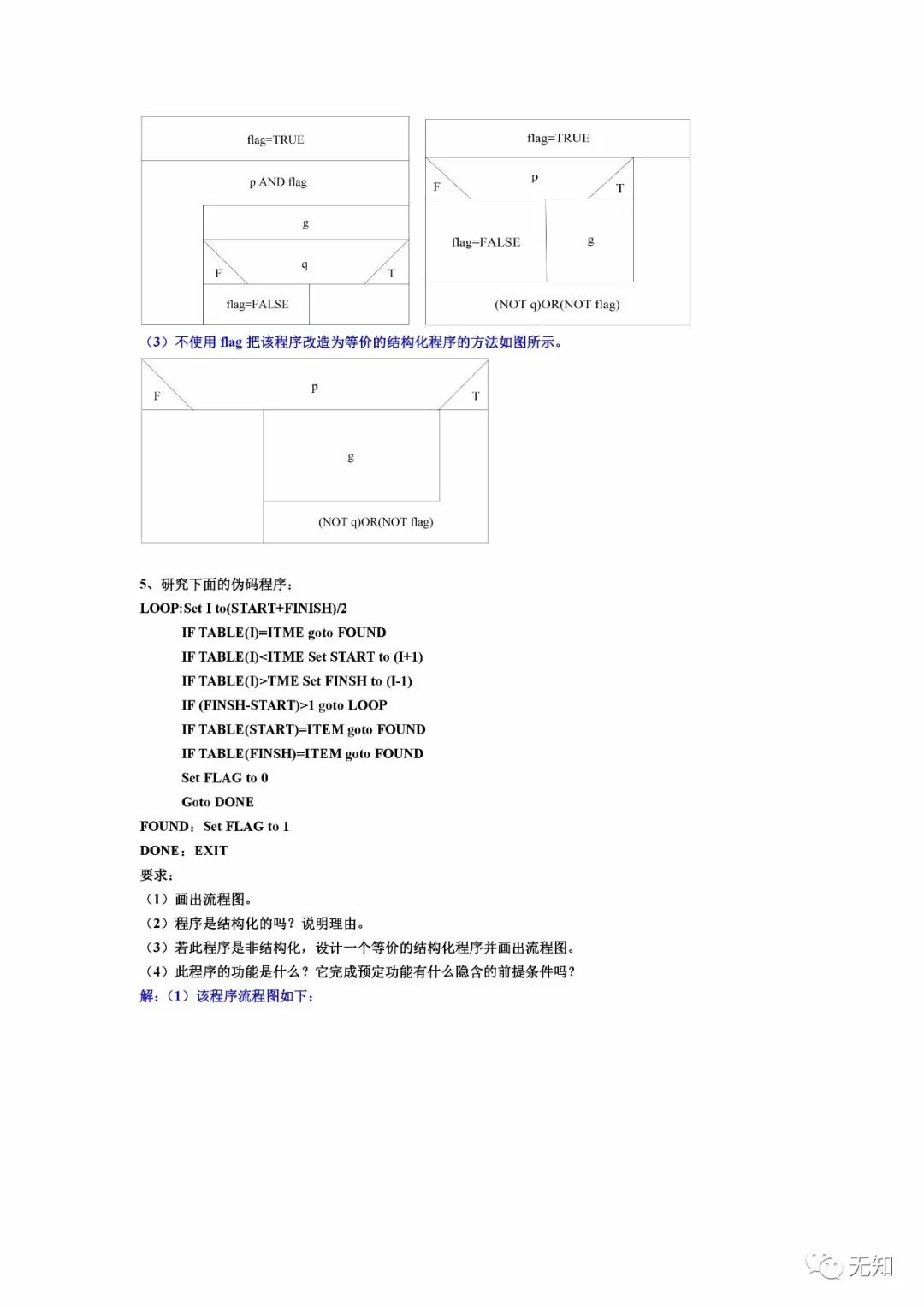 flag=TRUE

p AND flag

g

F q T

flag=FALSE

flag=TRUE

F p T

flag=FALSE

g

(NOT q)OR(NOT flag)

（3）不使用 flag 把该程序改造为等价的结构化程序的方法如图所示。

F p T

g

(NOT q)OR(NOT flag)

5、研究下面的伪码程序：

LOOP:Set I to(START+FINISH)/2

IF TABLE(I)=ITME goto FOUND

IF TABLE(I)<ITME Set START to (I+1)

IF TABLE(I)>TME Set FINSH to (I-1)

IF (FINSH-START)>1 goto LOOP

IF TABLE(START)=ITEM goto FOUND

IF TABLE(FINSH)=ITEM goto FOUND

Set FLAG to 0

Goto DONE

FOUND：Set FLAG to 1

DONE：EXIT

要求：

（1）画出流程图。

（2）程序是结构化的吗？说明理由。

（3）若此程序是非结构化，设计一个等价的结构化程序并画出流程图。

（4）此程序的功能是什么？它完成预定功能有什么隐含的前提条件吗？

解：（1）该程序流程图如下：

无知